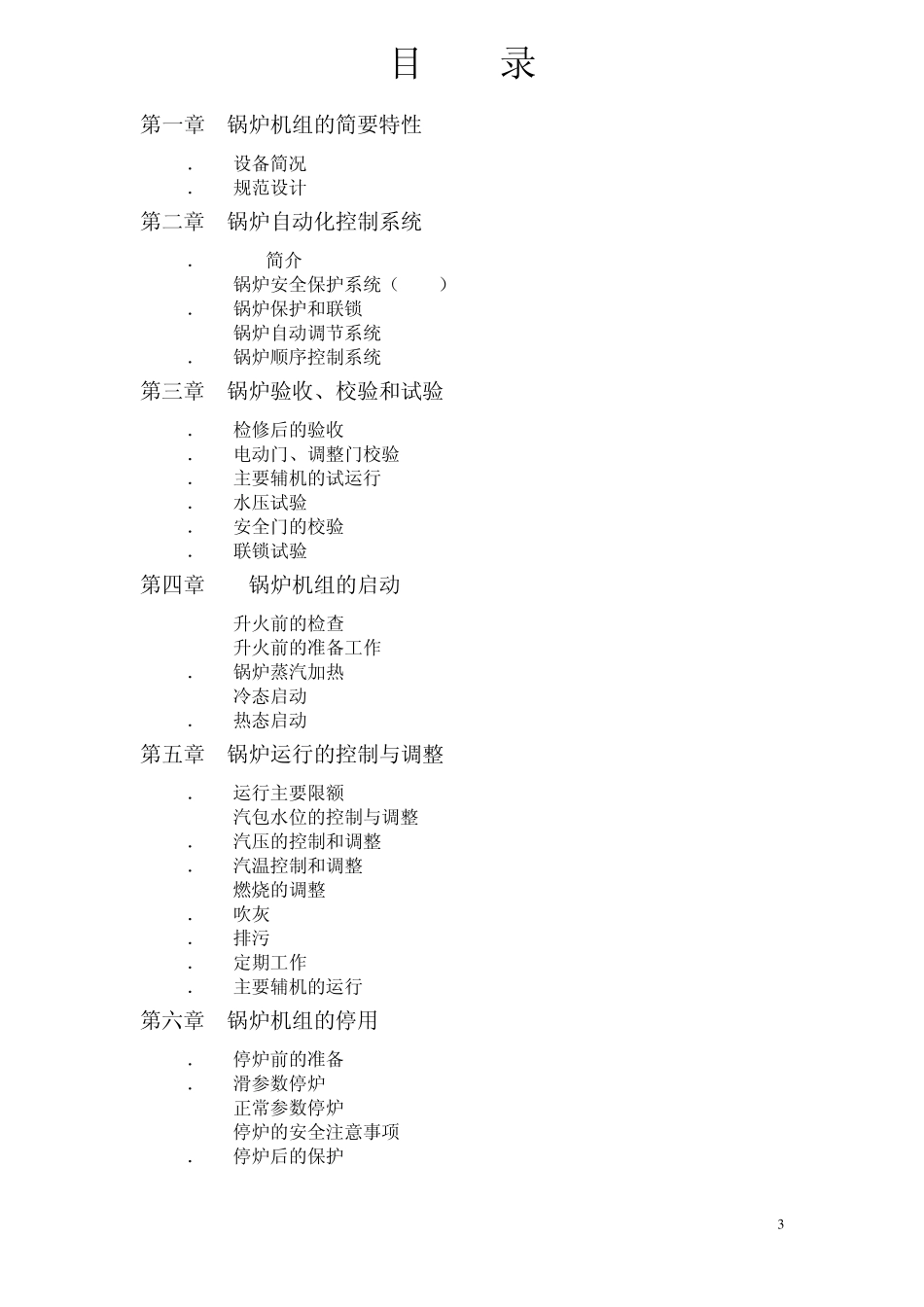 目　　录

第一章　锅炉机组的简要特性

. 设备简况
. 规范设计

第二章　锅炉自动化控制系统

. 简介
锅炉安全保护系统（　　）
. 锅炉保护和联锁
锅炉自动调节系统
. 锅炉顺序控制系统

第三章　锅炉验收、校验和试验

. 检修后的验收
. 电动门、调整门校验
. 主要辅机的试运行
. 水压试验
. 安全门的校验
. 联锁试验

第四章　锅炉机组的启动

升火前的检查
升火前的准备工作
. 锅炉蒸汽加热
冷态启动
. 热态启动

第五章　锅炉运行的控制与调整

. 运行主要限额
汽包水位的控制与调整
. 汽压的控制和调整
. 汽温控制和调整
燃烧的调整
. 吹灰
. 排污
. 定期工作
. 主要辅机的运行

第六章　锅炉机组的停用

. 停炉前的准备
. 滑参数停炉
正常参数停炉
停炉的安全注意事项
. 停炉后的保护

3